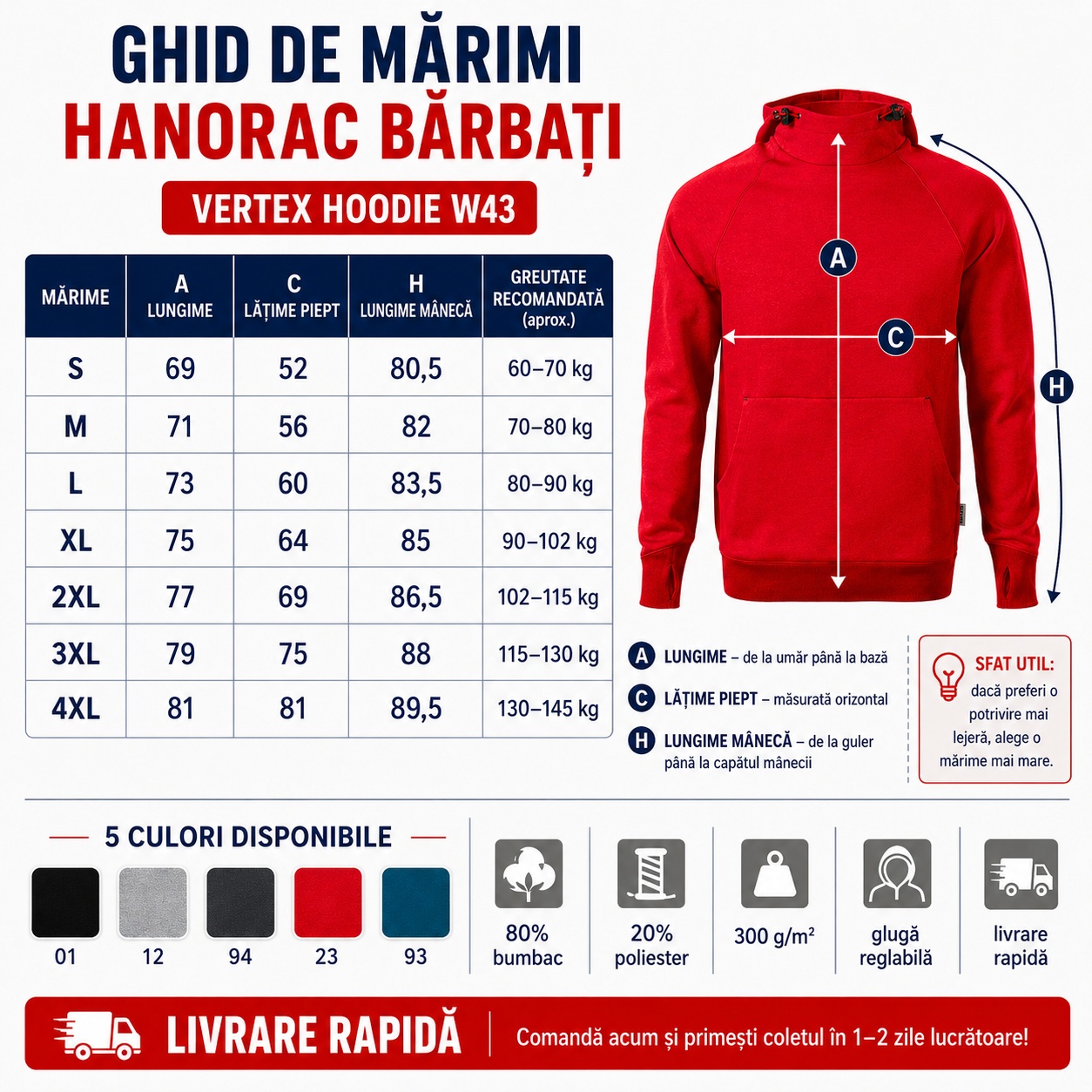 GHID DE MĂRIMI
HANORAC BĂRBAȚI
VERTEX HOODIE W43

| MĂRIME | A LUNGIME | C LĂȚIME PIEPT | H LUNGIME MÂNECĂ | GREUTATE RECOMANDATĂ (aprox.) |
|---|---|---|---|---|
| S | 69 | 52 | 80,5 | 60–70 kg |
| M | 71 | 56 | 82 | 70–80 kg |
| L | 73 | 60 | 83,5 | 80–90 kg |
| XL | 75 | 64 | 85 | 90–102 kg |
| 2XL | 77 | 69 | 86,5 | 102–115 kg |
| 3XL | 79 | 75 | 88 | 115–130 kg |
| 4XL | 81 | 81 | 89,5 | 130–145 kg |

A
C
H

A LUNGIME – de la umăr până la bază
C LĂȚIME PIEPT – măsurată orizontal
H LUNGIME MÂNECĂ – de la guler până la capătul mânecii

SFAT UTIL: dacă preferi o potrivire mai lejeră, alege o mărime mai mare.

5 CULORI DISPONIBILE
01 12 94 23 93

80% bumbac
20% poliester
300 g/m²
glugă reglabilă
livrare rapidă

LIVRARE RAPIDĂ
Comandă acum și primești coletul în 1–2 zile lucrătoare!